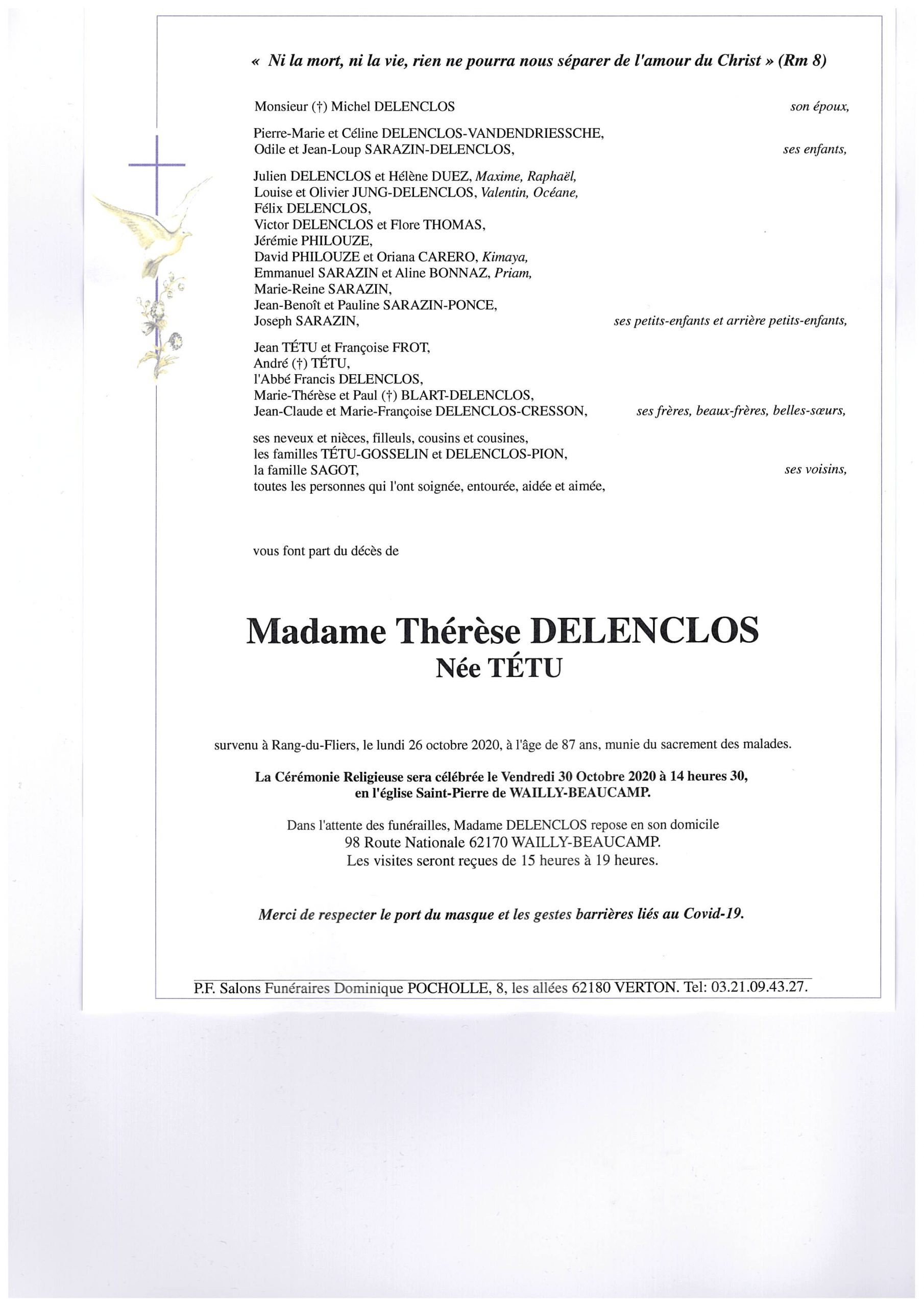 « Ni la mort, ni la vie, rien ne pourra nous séparer de l'amour du Christ » (Rm 8)

Monsieur (†) Michel DELENCLOS son époux,

Pierre-Marie et Céline DELENCLOS-VANDENDRIESSCHE,
Odile et Jean-Loup SARAZIN-DELENCLOS, ses enfants,

Julien DELENCLOS et Hélène DUEZ, Maxime, Raphaël,
Louise et Olivier JUNG-DELENCLOS, Valentin, Océane,
Félix DELENCLOS,
Victor DELENCLOS et Flore THOMAS,
Jérémie PHILOUZE,
David PHILOUZE et Oriana CARERO, Kimaya,
Emmanuel SARAZIN et Aline BONNAZ, Priam,
Marie-Reine SARAZIN,
Jean-Benoît et Pauline SARAZIN-PONCE,
Joseph SARAZIN, ses petits-enfants et arrière petits-enfants,

Jean TÉTU et Françoise FROT,
André (†) TÉTU,
l'Abbé Francis DELENCLOS,
Marie-Thérèse et Paul (†) BLART-DELENCLOS,
Jean-Claude et Marie-Françoise DELENCLOS-CRESSON, ses frères, beaux-frères, belles-sœurs,

ses neveux et nièces, filleuls, cousins et cousines,
les familles TÉTU-GOSSELIN et DELENCLOS-PION,
la famille SAGOT, ses voisins,
toutes les personnes qui l'ont soignée, entourée, aidée et aimée,

vous font part du décès de

Madame Thérèse DELENCLOS
Née TÉTU

survenu à Rang-du-Fliers, le lundi 26 octobre 2020, à l'âge de 87 ans, munie du sacrement des malades.

La Cérémonie Religieuse sera célébrée le Vendredi 30 Octobre 2020 à 14 heures 30, en l'église Saint-Pierre de WAILLY-BEAUCAMP.

Dans l'attente des funérailles, Madame DELENCLOS repose en son domicile
98 Route Nationale 62170 WAILLY-BEAUCAMP.
Les visites seront reçues de 15 heures à 19 heures.

Merci de respecter le port du masque et les gestes barrières liés au Covid-19.

P.F. Salons Funéraires Dominique POCHOLLE, 8, les allées 62180 VERTON. Tel: 03.21.09.43.27.